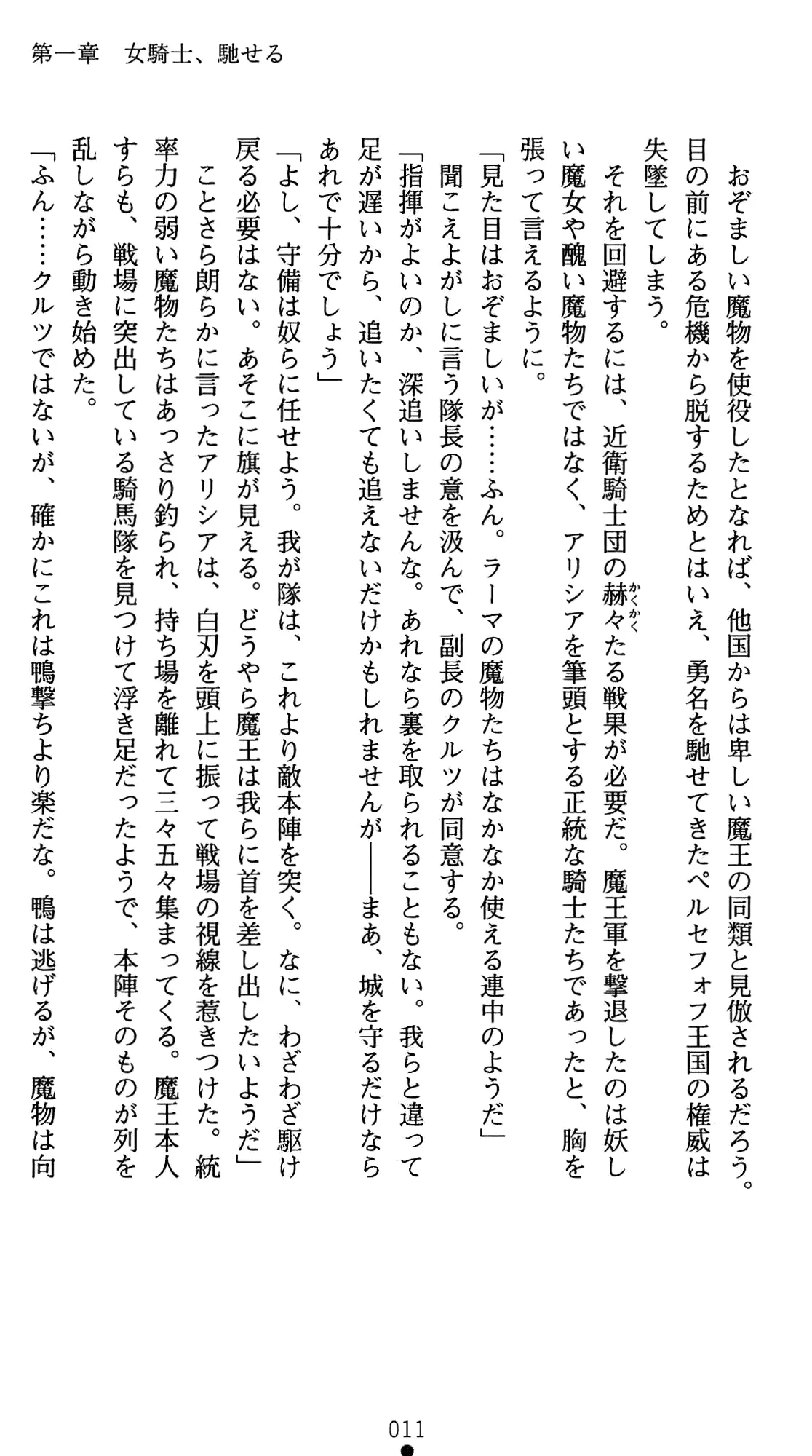 第一章　女騎士、馳せる

おぞましい魔物を使役したとなれば、他国からは卑しい魔王の同類と見做されるだろう。目の前にある危機から脱するためとはいえ、勇名を馳せてきたペルセフォフ王国の権威は失墜してしまう。

それを回避するには、近衛騎士団の赫々たる戦果が必要だ。魔王軍を撃退したのは妖しい魔女や醜い魔物たちではなく、アリシアを筆頭とする正統な騎士たちであったと、胸を張って言えるように。

「見た目はおぞましいが……ふん。ラーマの魔物たちはなかなか使える連中のようだ」

聞こえよがしに言う隊長の意を汲んで、副長のクルツが同意する。

「指揮がよいのか、深追いしませんな。あれなら裏を取られることもない。我らと違って足が遅いから、追いたくても追えないだけかもしれませんが――まあ、城を守るだけならあれで十分でしょう」

「よし、守備は奴らに任せよう。我が隊は、これより敵本陣を突く。なに、わざわざ駆け戻る必要はない。あそこに旗が見える。どうやら魔王は我らに首を差し出したいようだ」

ことさら朗らかに言ったアリシアは、白刃を頭上に振って戦場の視線を惹きつけた。統率力の弱い魔物たちはあっさり釣られ、持ち場を離れて三々五々集まってくる。魔王本人すらも、戦場に突出している騎馬隊を見つけて浮き足だったようで、本陣そのものが列を乱しながら動き始めた。

「ふん……クルツではないが、確かにこれは鴨撃ちより楽だな。鴨は逃げるが、魔物は向

011